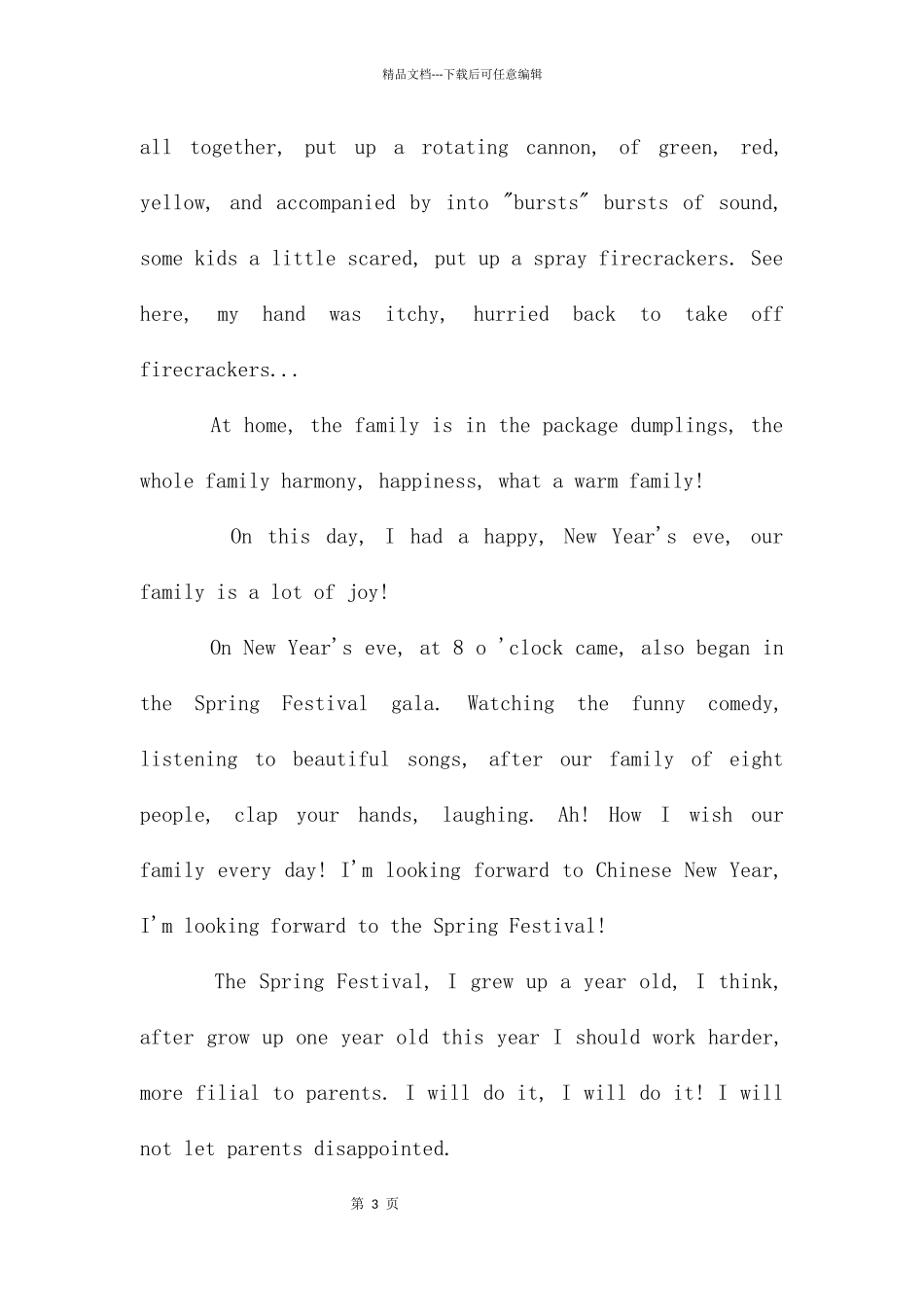 精品文档---下载后可任意编辑

all together, put up a rotating cannon, of green, red, yellow, and accompanied by into "bursts" bursts of sound, some kids a little scared, put up a spray firecrackers. See here, my hand was itchy, hurried back to take off firecrackers...

At home, the family is in the package dumplings, the whole family harmony, happiness, what a warm family!

On this day, I had a happy, New Year's eve, our family is a lot of joy!

On New Year's eve, at 8 o 'clock came, also began in the Spring Festival gala. Watching the funny comedy, listening to beautiful songs, after our family of eight people, clap your hands, laughing. Ah! How I wish our family every day! I'm looking forward to Chinese New Year, I'm looking forward to the Spring Festival!

The Spring Festival, I grew up a year old, I think, after grow up one year old this year I should work harder, more filial to parents. I will do it, I will do it! I will not let parents disappointed.

第3页